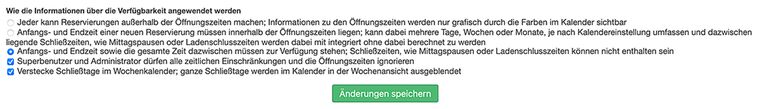 Wie die Informationen über die Verfügbarkeit angewendet werden

Jeder kann Reservierungen außerhalb der Öffnungszeiten machen; Informationen zu den Öffnungszeiten werden nur grafisch durch die Farben im Kalender sichtbar

Anfangs- und Endzeit einer neuen Reservierung müssen innerhalb der Öffnungszeiten liegen; kann dabei mehrere Tage, Wochen oder Monate, je nach Kalendereinstellung umfassen und dazwischen liegende Schließzeiten, wie Mittagspausen oder Ladenschlusszeiten werden dabei mit integriert ohne dabei berechnet zu werden

Anfangs- und Endzeit sowie die gesamte Zeit dazwischen müssen zur Verfügung stehen; Schließzeiten, wie Mittagspausen oder Ladenschlusszeiten können nicht enthalten sein

Superbenutzer und Administrator dürfen alle zeitlichen Einschränkungen und die Öffnungszeiten ignorieren

Verstecke Schließtage im Wochenkalender; ganze Schließtage werden im Kalender in der Wochenansicht ausgeblendet

Änderungen speichern